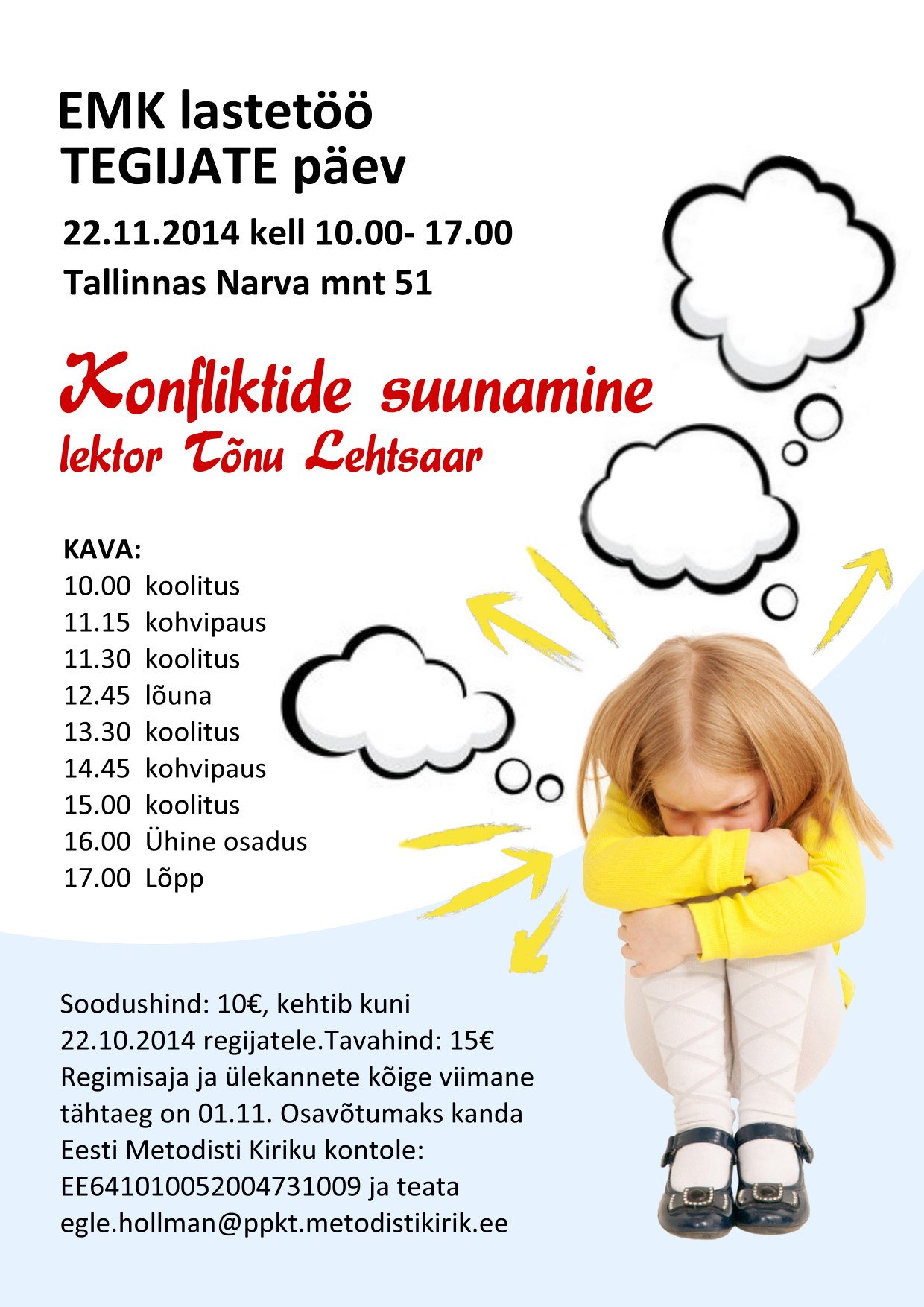 EMK lastetöö
TEGIJATE päev

22.11.2014 kell 10.00- 17.00
Tallinnas Narva mnt 51

Konfliktide suunamine
lektor Tõnu Lehtsaar

KAVA:
10.00 koolitus
11.15 kohvipaus
11.30 koolitus
12.45 lõuna
13.30 koolitus
14.45 kohvipaus
15.00 koolitus
16.00 Ühine osadus
17.00 Lõpp

Soodushind: 10€, kehtib kuni 22.10.2014 regijatele.Tavahind: 15€ Regimisaja ja ülekannete kõige viimane tähtaeg on 01.11. Osavõtumaks kanda Eesti Metodisti Kiriku kontole: EE641010052004731009 ja teata egle.hollman@ppkt.metodistikirik.ee